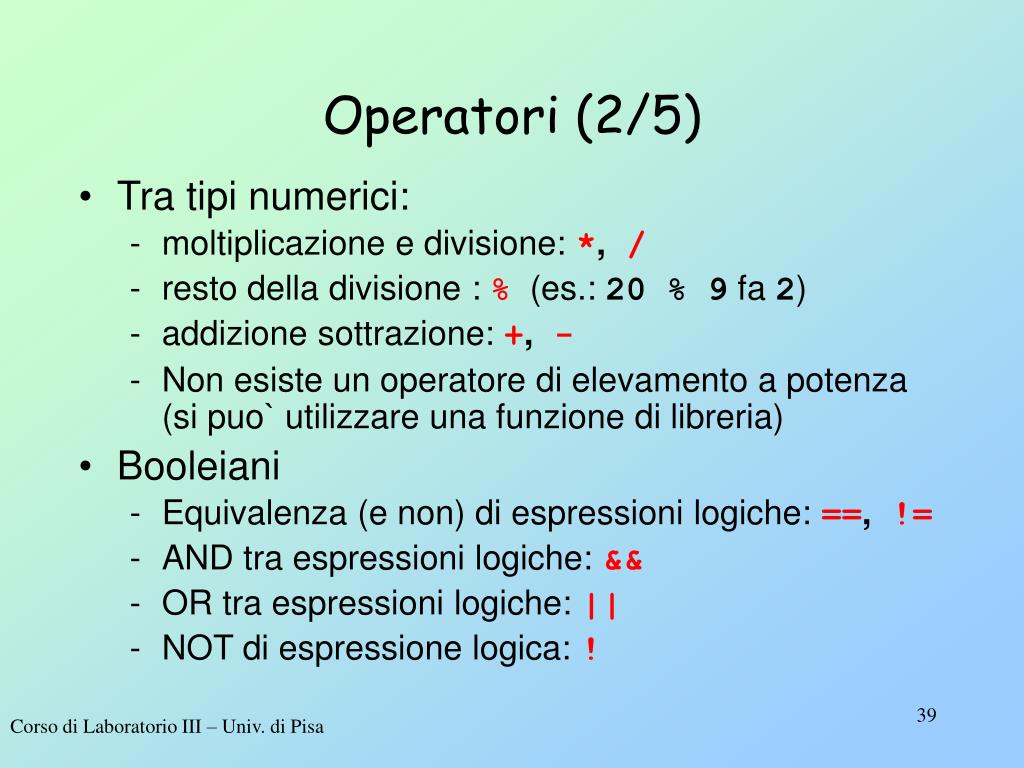 Operatori (2/5)

• Tra tipi numerici:
- moltiplicazione e divisione: *, /
- resto della divisione : % (es.: 20 % 9 fa 2)
- addizione sottrazione: +, -
- Non esiste un operatore di elevamento a potenza (si puo` utilizzare una funzione di libreria)

• Booleiani
- Equivalenza (e non) di espressioni logiche: ==, !=
- AND tra espressioni logiche: &&
- OR tra espressioni logiche: ||
- NOT di espressione logica: !

Corso di Laboratorio III – Univ. di Pisa

39